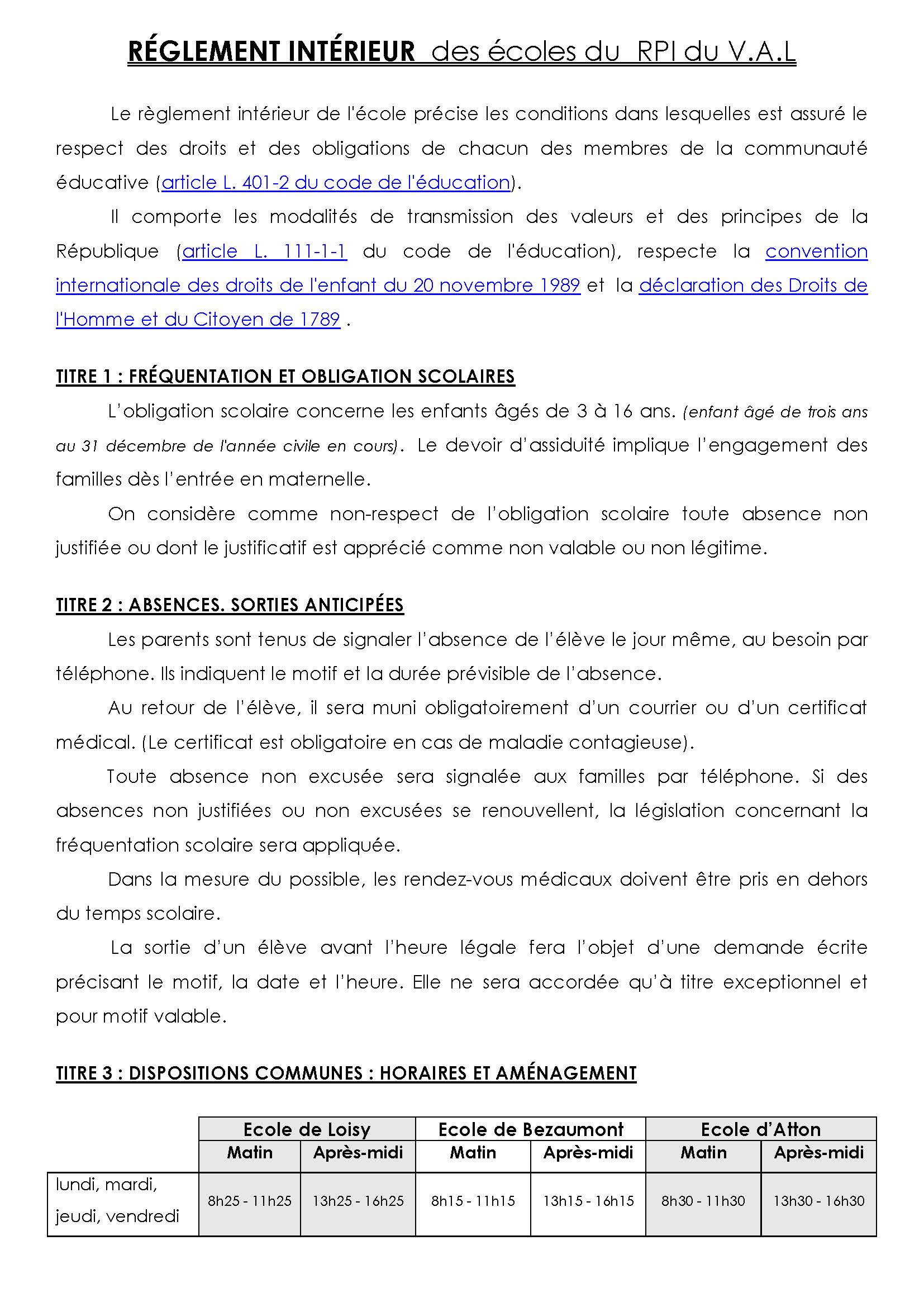 RÉGLEMENT INTÉRIEUR des écoles du RPI du V.A.L

Le règlement intérieur de l'école précise les conditions dans lesquelles est assuré le respect des droits et des obligations de chacun des membres de la communauté éducative (article L. 401-2 du code de l'éducation).

Il comporte les modalités de transmission des valeurs et des principes de la République (article L. 111-1-1 du code de l'éducation), respecte la convention internationale des droits de l'enfant du 20 novembre 1989 et la déclaration des Droits de l'Homme et du Citoyen de 1789 .

TITRE 1 : FRÉQUENTATION ET OBLIGATION SCOLAIRES

L'obligation scolaire concerne les enfants âgés de 3 à 16 ans. (enfant âgé de trois ans au 31 décembre de l'année civile en cours). Le devoir d'assiduité implique l'engagement des familles dès l'entrée en maternelle.

On considère comme non-respect de l'obligation scolaire toute absence non justifiée ou dont le justificatif est apprécié comme non valable ou non légitime.

TITRE 2 : ABSENCES. SORTIES ANTICIPÉES

Les parents sont tenus de signaler l'absence de l'élève le jour même, au besoin par téléphone. Ils indiquent le motif et la durée prévisible de l'absence.

Au retour de l'élève, il sera muni obligatoirement d'un courrier ou d'un certificat médical. (Le certificat est obligatoire en cas de maladie contagieuse).

Toute absence non excusée sera signalée aux familles par téléphone. Si des absences non justifiées ou non excusées se renouvellent, la législation concernant la fréquentation scolaire sera appliquée.

Dans la mesure du possible, les rendez-vous médicaux doivent être pris en dehors du temps scolaire.

La sortie d'un élève avant l'heure légale fera l'objet d'une demande écrite précisant le motif, la date et l'heure. Elle ne sera accordée qu'à titre exceptionnel et pour motif valable.

TITRE 3 : DISPOSITIONS COMMUNES : HORAIRES ET AMÉNAGEMENT

| | Ecole de Loisy | | Ecole de Bezaumont | | Ecole d'Atton | |
|---|---|---|---|---|---|---|
| | Matin | Après-midi | Matin | Après-midi | Matin | Après-midi |
| lundi, mardi, jeudi, vendredi | 8h25 - 11h25 | 13h25 - 16h25 | 8h15 - 11h15 | 13h15 - 16h15 | 8h30 - 11h30 | 13h30 - 16h30 |